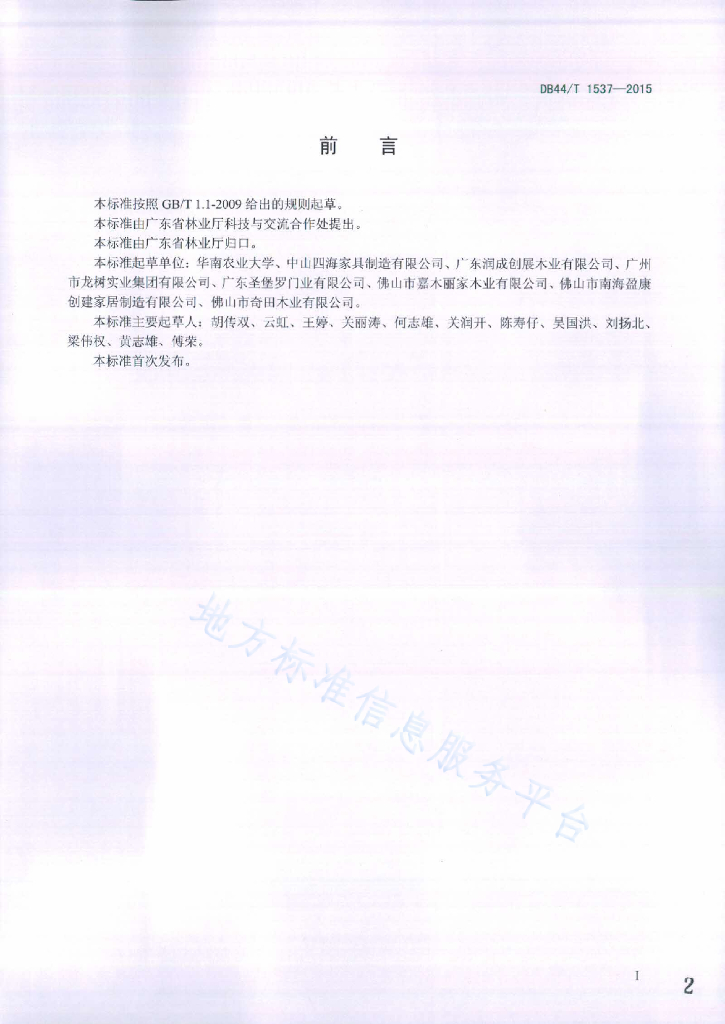 DB44/T 1537—2015

前　言

本标准按照 GB/T 1.1-2009 给出的规则起草。

本标准由广东省林业厅科技与交流合作处提出。

本标准由广东省林业厅归口。

本标准起草单位：华南农业大学、中山四海家具制造有限公司、广东润成创展木业有限公司、广州市龙树实业集团有限公司、广东圣堡罗门业有限公司、佛山市嘉木丽家木业有限公司、佛山市南海盈康创建家居制造有限公司、佛山市奇田木业有限公司。

本标准主要起草人：胡传双、云虹、王婷、关丽涛、何志雄、关润开、陈寿仔、吴国洪、刘扬北、梁伟权、黄志雄、傅荣。

本标准首次发布。

地方标准信息服务平台

I

2